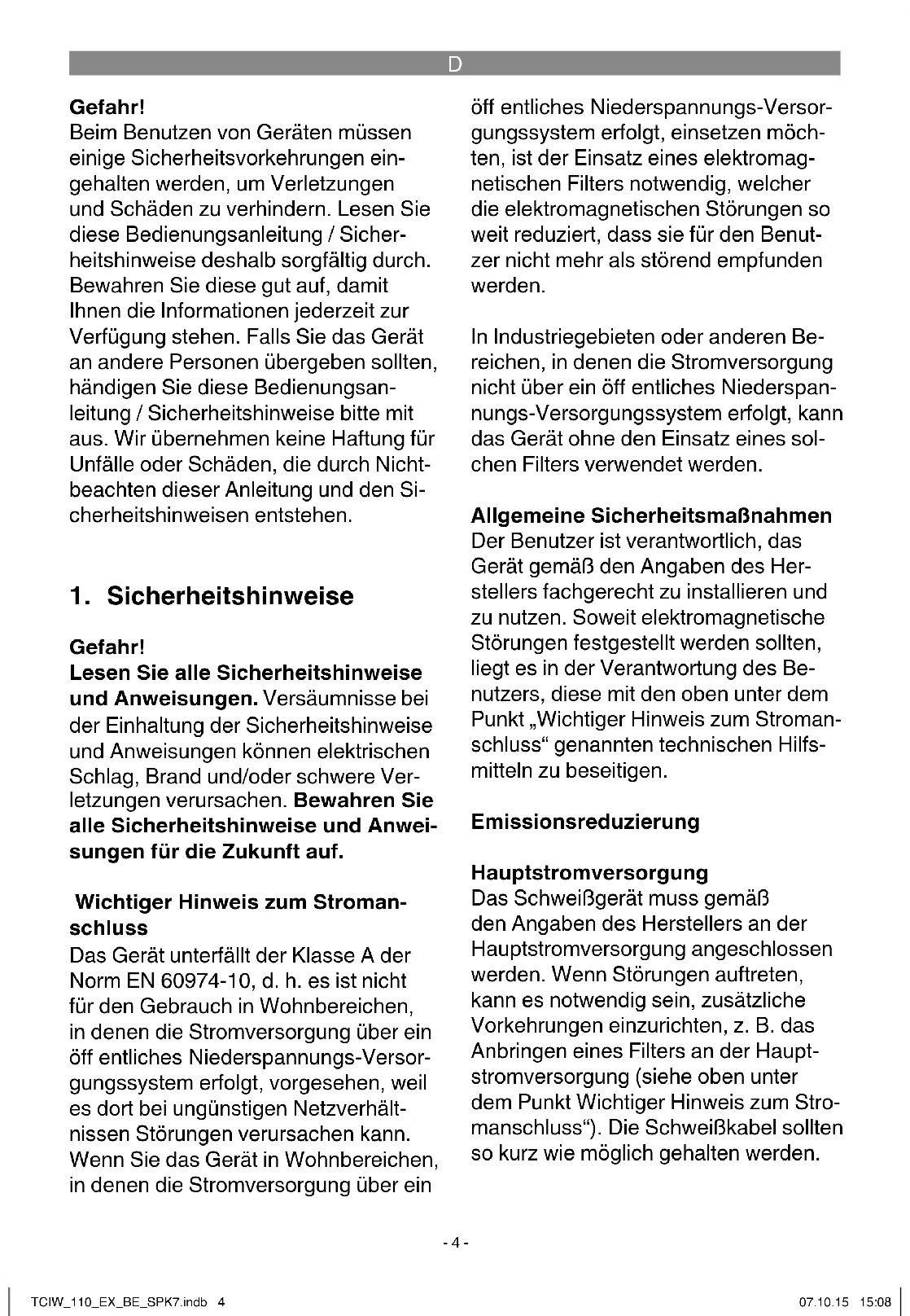 D

**Gefahr!**
Beim Benutzen von Geräten müssen einige Sicherheitsvorkehrungen eingehalten werden, um Verletzungen und Schäden zu verhindern. Lesen Sie diese Bedienungsanleitung / Sicherheitshinweise deshalb sorgfältig durch. Bewahren Sie diese gut auf, damit Ihnen die Informationen jederzeit zur Verfügung stehen. Falls Sie das Gerät an andere Personen übergeben sollten, händigen Sie diese Bedienungsanleitung / Sicherheitshinweise bitte mit aus. Wir übernehmen keine Haftung für Unfälle oder Schäden, die durch Nichtbeachten dieser Anleitung und den Sicherheitshinweisen entstehen.

**1. Sicherheitshinweise**

**Gefahr!**
**Lesen Sie alle Sicherheitshinweise und Anweisungen.** Versäumnisse bei der Einhaltung der Sicherheitshinweise und Anweisungen können elektrischen Schlag, Brand und/oder schwere Verletzungen verursachen. **Bewahren Sie alle Sicherheitshinweise und Anweisungen für die Zukunft auf.**

**Wichtiger Hinweis zum Stromanschluss**
Das Gerät unterfällt der Klasse A der Norm EN 60974-10, d. h. es ist nicht für den Gebrauch in Wohnbereichen, in denen die Stromversorgung über ein öff entliches Niederspannungs-Versorgungssystem erfolgt, vorgesehen, weil es dort bei ungünstigen Netzverhältnissen Störungen verursachen kann. Wenn Sie das Gerät in Wohnbereichen, in denen die Stromversorgung über ein öff entliches Niederspannungs-Versorgungssystem erfolgt, einsetzen möchten, ist der Einsatz eines elektromagnetischen Filters notwendig, welcher die elektromagnetischen Störungen so weit reduziert, dass sie für den Benutzer nicht mehr als störend empfunden werden.

In Industriegebieten oder anderen Bereichen, in denen die Stromversorgung nicht über ein öff entliches Niederspannungs-Versorgungssystem erfolgt, kann das Gerät ohne den Einsatz eines solchen Filters verwendet werden.

**Allgemeine Sicherheitsmaßnahmen**
Der Benutzer ist verantwortlich, das Gerät gemäß den Angaben des Herstellers fachgerecht zu installieren und zu nutzen. Soweit elektromagnetische Störungen festgestellt werden sollten, liegt es in der Verantwortung des Benutzers, diese mit den oben unter dem Punkt „Wichtiger Hinweis zum Stromanschluss“ genannten technischen Hilfsmitteln zu beseitigen.

**Emissionsreduzierung**

**Hauptstromversorgung**
Das Schweißgerät muss gemäß den Angaben des Herstellers an der Hauptstromversorgung angeschlossen werden. Wenn Störungen auftreten, kann es notwendig sein, zusätzliche Vorkehrungen einzurichten, z. B. das Anbringen eines Filters an der Hauptstromversorgung (siehe oben unter dem Punkt Wichtiger Hinweis zum Stromanschluss“). Die Schweißkabel sollten so kurz wie möglich gehalten werden.

- 4 -

TCIW_110_EX_BE_SPK7.indb 4 07.10.15 15:08